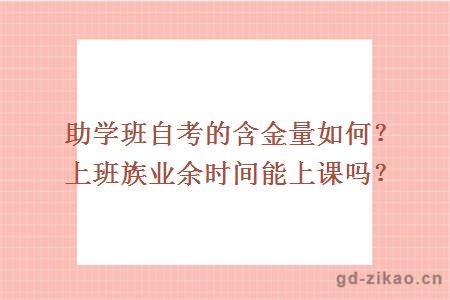 助学班自考的含金量如何？
上班族业余时间能上课吗？

gd-zikao.cn